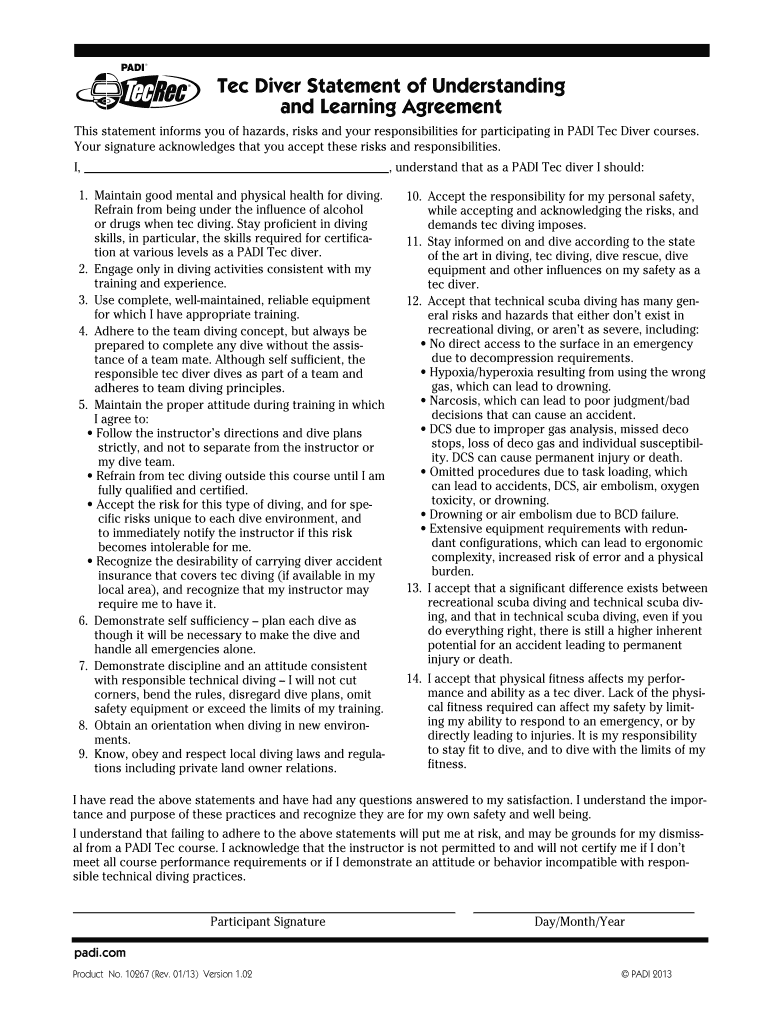 PADI
TecRec

Tec Diver Statement of Understanding and Learning Agreement

This statement informs you of hazards, risks and your responsibilities for participating in PADI Tec Diver courses. Your signature acknowledges that you accept these risks and responsibilities.

I, ______________________________, understand that as a PADI Tec diver I should:

1. Maintain good mental and physical health for diving. Refrain from being under the influence of alcohol or drugs when tec diving. Stay proficient in diving skills, in particular, the skills required for certification at various levels as a PADI Tec diver.
2. Engage only in diving activities consistent with my training and experience.
3. Use complete, well-maintained, reliable equipment for which I have appropriate training.
4. Adhere to the team diving concept, but always be prepared to complete any dive without the assistance of a team mate. Although self sufficient, the responsible tec diver dives as part of a team and adheres to team diving principles.
5. Maintain the proper attitude during training in which I agree to:
• Follow the instructor's directions and dive plans strictly, and not to separate from the instructor or my dive team.
• Refrain from tec diving outside this course until I am fully qualified and certified.
• Accept the risk for this type of diving, and for specific risks unique to each dive environment, and to immediately notify the instructor if this risk becomes intolerable for me.
• Recognize the desirability of carrying diver accident insurance that covers tec diving (if available in my local area), and recognize that my instructor may require me to have it.
6. Demonstrate self sufficiency – plan each dive as though it will be necessary to make the dive and handle all emergencies alone.
7. Demonstrate discipline and an attitude consistent with responsible technical diving – I will not cut corners, bend the rules, disregard dive plans, omit safety equipment or exceed the limits of my training.
8. Obtain an orientation when diving in new environments.
9. Know, obey and respect local diving laws and regulations including private land owner relations.
10. Accept the responsibility for my personal safety, while accepting and acknowledging the risks, and demands tec diving imposes.
11. Stay informed on and dive according to the state of the art in diving, tec diving, dive rescue, dive equipment and other influences on my safety as a tec diver.
12. Accept that technical scuba diving has many general risks and hazards that either don't exist in recreational diving, or aren't as severe, including:
• No direct access to the surface in an emergency due to decompression requirements.
• Hypoxia/hyperoxia resulting from using the wrong gas, which can lead to drowning.
• Narcosis, which can lead to poor judgment/bad decisions that can cause an accident.
• DCS due to improper gas analysis, missed deco stops, loss of deco gas and individual susceptibility. DCS can cause permanent injury or death.
• Omitted procedures due to task loading, which can lead to accidents, DCS, air embolism, oxygen toxicity, or drowning.
• Drowning or air embolism due to BCD failure.
• Extensive equipment requirements with redundant configurations, which can lead to ergonomic complexity, increased risk of error and a physical burden.
13. I accept that a significant difference exists between recreational scuba diving and technical scuba diving, and that in technical scuba diving, even if you do everything right, there is still a higher inherent potential for an accident leading to permanent injury or death.
14. I accept that physical fitness affects my performance and ability as a tec diver. Lack of the physical fitness required can affect my safety by limiting my ability to respond to an emergency, or by directly leading to injuries. It is my responsibility to stay fit to dive, and to dive with the limits of my fitness.

I have read the above statements and have had any questions answered to my satisfaction. I understand the importance and purpose of these practices and recognize they are for my own safety and well being.

I understand that failing to adhere to the above statements will put me at risk, and may be grounds for my dismissal from a PADI Tec course. I acknowledge that the instructor is not permitted to and will not certify me if I don't meet all course performance requirements or if I demonstrate an attitude or behavior incompatible with responsible technical diving practices.

Participant Signature
Day/Month/Year

padi.com

Product No. 10267 (Rev. 01/13) Version 1.02
© PADI 2013